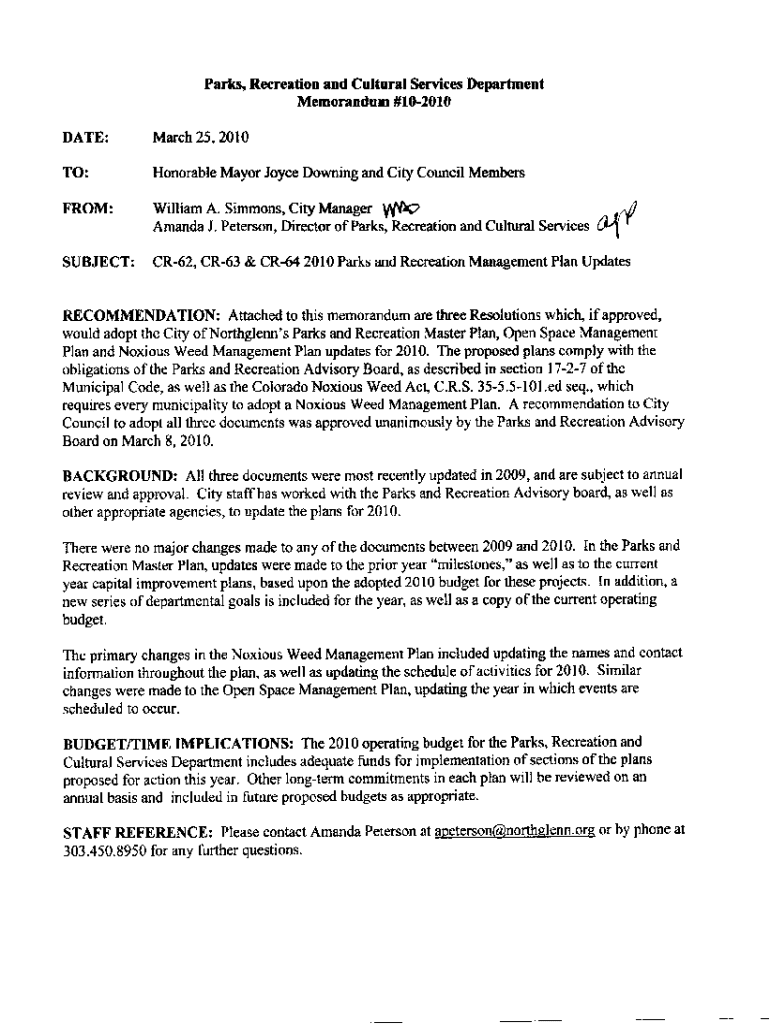 Parks, Recreation and Cultural Services Department
Memorandum #10-2010

DATE: March 25, 2010

TO: Honorable Mayor Joyce Downing and City Council Members

FROM: William A. Simmons, City Manager WAS
Amanda J. Peterson, Director of Parks, Recreation and Cultural Services AJP

SUBJECT: CR-62, CR-63 & CR-64 2010 Parks and Recreation Management Plan Updates

RECOMMENDATION: Attached to this memorandum are three Resolutions which, if approved, would adopt the City of Northglenn's Parks and Recreation Master Plan, Open Space Management Plan and Noxious Weed Management Plan updates for 2010. The proposed plans comply with the obligations of the Parks and Recreation Advisory Board, as described in section 17-2-7 of the Municipal Code, as well as the Colorado Noxious Weed Act, C.R.S. 35-5.5-101.ed seq., which requires every municipality to adopt a Noxious Weed Management Plan. A recommendation to City Council to adopt all three documents was approved unanimously by the Parks and Recreation Advisory Board on March 8, 2010.

BACKGROUND: All three documents were most recently updated in 2009, and are subject to annual review and approval. City staff has worked with the Parks and Recreation Advisory board, as well as other appropriate agencies, to update the plans for 2010.

There were no major changes made to any of the documents between 2009 and 2010. In the Parks and Recreation Master Plan, updates were made to the prior year "milestones," as well as to the current year capital improvement plans, based upon the adopted 2010 budget for these projects. In addition, a new series of departmental goals is included for the year, as well as a copy of the current operating budget.

The primary changes in the Noxious Weed Management Plan included updating the names and contact information throughout the plan, as well as updating the schedule of activities for 2010. Similar changes were made to the Open Space Management Plan, updating the year in which events are scheduled to occur.

BUDGET/TIME IMPLICATIONS: The 2010 operating budget for the Parks, Recreation and Cultural Services Department includes adequate funds for implementation of sections of the plans proposed for action this year. Other long-term commitments in each plan will be reviewed on an annual basis and included in future proposed budgets as appropriate.

STAFF REFERENCE: Please contact Amanda Peterson at apeterson@northglenn.org or by phone at 303.450.8950 for any further questions.